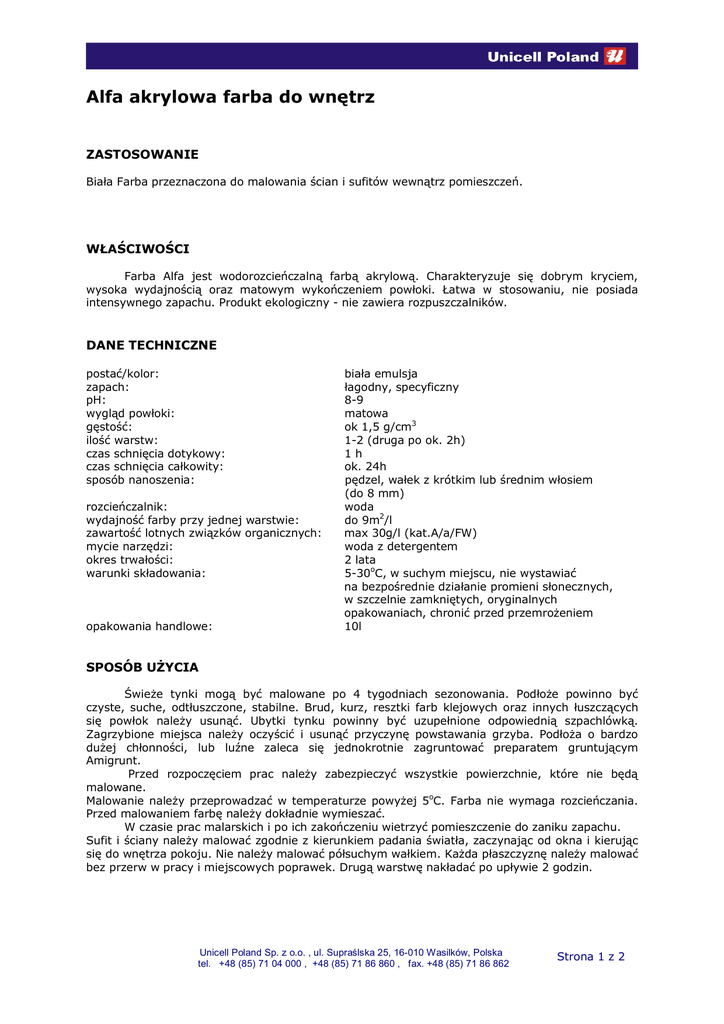 Unicell Poland

Alfa akrylowa farba do wnętrz

ZASTOSOWANIE

Biała Farba przeznaczona do malowania ścian i sufitów wewnątrz pomieszczeń.

WŁAŚCIWOŚCI

Farba Alfa jest wodorozcieńczalną farbą akrylową. Charakteryzuje się dobrym kryciem, wysoka wydajnością oraz matowym wykończeniem powłoki. Łatwa w stosowaniu, nie posiada intensywnego zapachu. Produkt ekologiczny - nie zawiera rozpuszczalników.

DANE TECHNICZNE

| | |
|---|---|
| postać/kolor: | biała emulsja |
| zapach: | łagodny, specyficzny |
| pH: | 8-9 |
| wygląd powłoki: | matowa |
| gęstość: | ok 1,5 g/cm$^3$ |
| ilość warstw: | 1-2 (druga po ok. 2h) |
| czas schnięcia dotykowy: | 1 h |
| czas schnięcia całkowity: | ok. 24h |
| sposób nanoszenia: | pędzel, wałek z krótkim lub średnim włosiem (do 8 mm) |
| rozcieńczalnik: | woda |
| wydajność farby przy jednej warstwie: | do 9m$^2$/l |
| zawartość lotnych związków organicznych: | max 30g/l (kat.A/a/FW) |
| mycie narzędzi: | woda z detergentem |
| okres trwałości: | 2 lata |
| warunki składowania: | 5-30$^o$C, w suchym miejscu, nie wystawiać na bezpośrednie działanie promieni słonecznych, w szczelnie zamkniętych, oryginalnych opakowaniach, chronić przed przemrożeniem |
| opakowania handlowe: | 10l |

SPOSÓB UŻYCIA

Świeże tynki mogą być malowane po 4 tygodniach sezonowania. Podłoże powinno być czyste, suche, odtłuszczone, stabilne. Brud, kurz, resztki farb klejowych oraz innych łuszczących się powłok należy usunąć. Ubytki tynku powinny być uzupełnione odpowiednią szpachlówką. Zagrzybione miejsca należy oczyścić i usunąć przyczynę powstawania grzyba. Podłoża o bardzo dużej chłonności, lub luźne zaleca się jednokrotnie zagruntować preparatem gruntującym Amigrunt.

Przed rozpoczęciem prac należy zabezpieczyć wszystkie powierzchnie, które nie będą malowane.
Malowanie należy przeprowadzać w temperaturze powyżej 5$^o$C. Farba nie wymaga rozcieńczania. Przed malowaniem farbę należy dokładnie wymieszać.

W czasie prac malarskich i po ich zakończeniu wietrzyć pomieszczenie do zaniku zapachu. Sufit i ściany należy malować zgodnie z kierunkiem padania światła, zaczynając od okna i kierując się do wnętrza pokoju. Nie należy malować półsuchym wałkiem. Każda płaszczyznę należy malować bez przerw w pracy i miejscowych poprawek. Drugą warstwę nakładać po upływie 2 godzin.

Unicell Poland Sp. z o.o. , ul. Supraślska 25, 16-010 Wasilków, Polska
tel. +48 (85) 71 04 000 , +48 (85) 71 86 860 , fax. +48 (85) 71 86 862

Strona 1 z 2